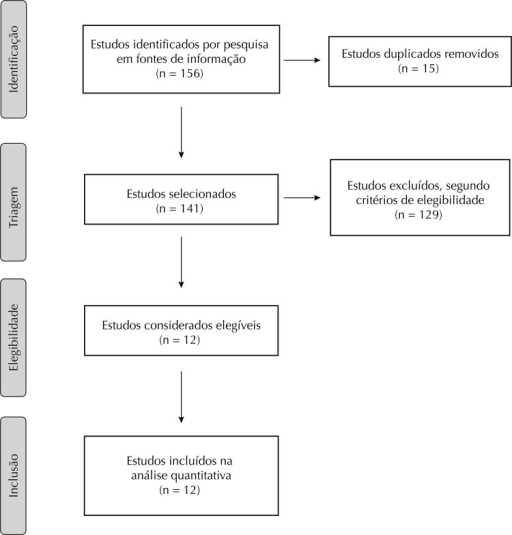 Identificação

Estudos identificados por pesquisa em fontes de informação
(n = 156)

Estudos duplicados removidos
(n = 15)

Triagem

Estudos selecionados
(n = 141)

Estudos excluídos, segundo critérios de elegibilidade
(n = 129)

Elegibilidade

Estudos considerados elegíveis
(n = 12)

Inclusão

Estudos incluídos na análise quantitativa
(n = 12)